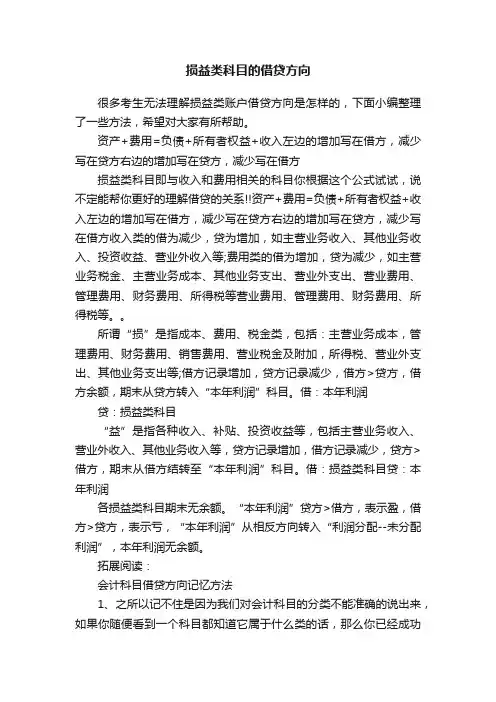 损益类科目的借贷方向

很多考生无法理解损益类账户借贷方向是怎样的，下面小编整理了一些方法，希望对大家有所帮助。

资产+费用=负债+所有者权益+收入左边的增加写在借方，减少写在贷方右边的增加写在贷方，减少写在借方

损益类科目即与收入和费用相关的科目你根据这个公式试试，说不定能帮你更好的理解借贷的关系!!资产+费用=负债+所有者权益+收入左边的增加写在借方，减少写在贷方右边的增加写在贷方，减少写在借方收入类的借为减少，贷为增加，如主营业务收入、其他业务收入、投资收益、营业外收入等;费用类的借为增加，贷为减少，如主营业务税金、主营业务成本、其他业务支出、营业外支出、营业费用、管理费用、财务费用、所得税等营业费用、管理费用、财务费用、所得税等。。

所谓“损”是指成本、费用、税金类，包括：主营业务成本，管理费用、财务费用、销售费用、营业税金及附加，所得税、营业外支出、其他业务支出等;借方记录增加，贷方记录减少，借方>贷方，借方余额，期末从贷方转入“本年利润”科目。借：本年利润

贷：损益类科目

“益”是指各种收入、补贴、投资收益等，包括主营业务收入、营业外收入、其他业务收入等，贷方记录增加，借方记录减少，贷方>借方，期末从借方结转至“本年利润”科目。借：损益类科目贷：本年利润

各损益类科目期末无余额。“本年利润”贷方>借方，表示盈，借方>贷方，表示亏，“本年利润”从相反方向转入“利润分配--未分配利润”，本年利润无余额。

拓展阅读：

会计科目借贷方向记忆方法

1、之所以记不住是因为我们对会计科目的分类不能准确的说出来，如果你随便看到一个科目都知道它属于什么类的话，那么你已经成功